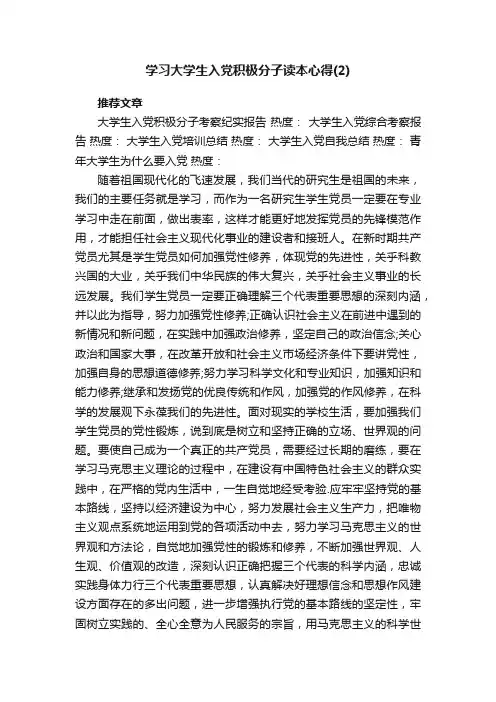 学习大学生入党积极分子读本心得(2)

推荐文章

大学生入党积极分子考察纪实报告 热度： 大学生入党综合考察报告 热度： 大学生入党培训总结 热度： 大学生入党自我总结 热度： 青年大学生为什么要入党 热度：

随着祖国现代化的飞速发展，我们当代的研究生是祖国的未来，我们的主要任务就是学习，而作为一名研究生学生党员一定要在专业学习中走在前面，做出表率，这样才能更好地发挥党员的先锋模范作用，才能担任社会主义现代化事业的建设者和接班人。在新时期共产党员尤其是学生党员如何加强党性修养，体现党的先进性，关乎科教兴国的大业，关乎我们中华民族的伟大复兴，关乎社会主义事业的长远发展。我们学生党员一定要正确理解三个代表重要思想的深刻内涵，并以此为指导，努力加强党性修养;正确认识社会主义在前进中遇到的新情况和新问题，在实践中加强政治修养，坚定自己的政治信念;关心政治和国家大事，在改革开放和社会主义市场经济条件下要讲党性，加强自身的思想道德修养;努力学习科学文化和专业知识，加强知识和能力修养;继承和发扬党的优良传统和作风，加强党的作风修养，在科学的发展观下永葆我们的先进性。面对现实的学校生活，要加强我们学生党员的党性锻炼，说到底是树立和坚持正确的立场、世界观的问题。要使自己成为一个真正的共产党员，需要经过长期的磨练，要在学习马克思主义理论的过程中，在建设有中国特色社会主义的群众实践中，在严格的党内生活中，一生自觉地经受考验.应牢牢坚持党的基本路线，坚持以经济建设为中心，努力发展社会主义生产力，把唯物主义观点系统地运用到党的各项活动中去，努力学习马克思主义的世界观和方法论，自觉地加强党性的锻炼和修养，不断加强世界观、人生观、价值观的改造，深刻认识正确把握三个代表的科学内涵，忠诚实践身体力行三个代表重要思想，认真解决好理想信念和思想作风建设方面存在的多出问题，进一步增强执行党的基本路线的坚定性，牢固树立实践的、全心全意为人民服务的宗旨，用马克思主义的科学世